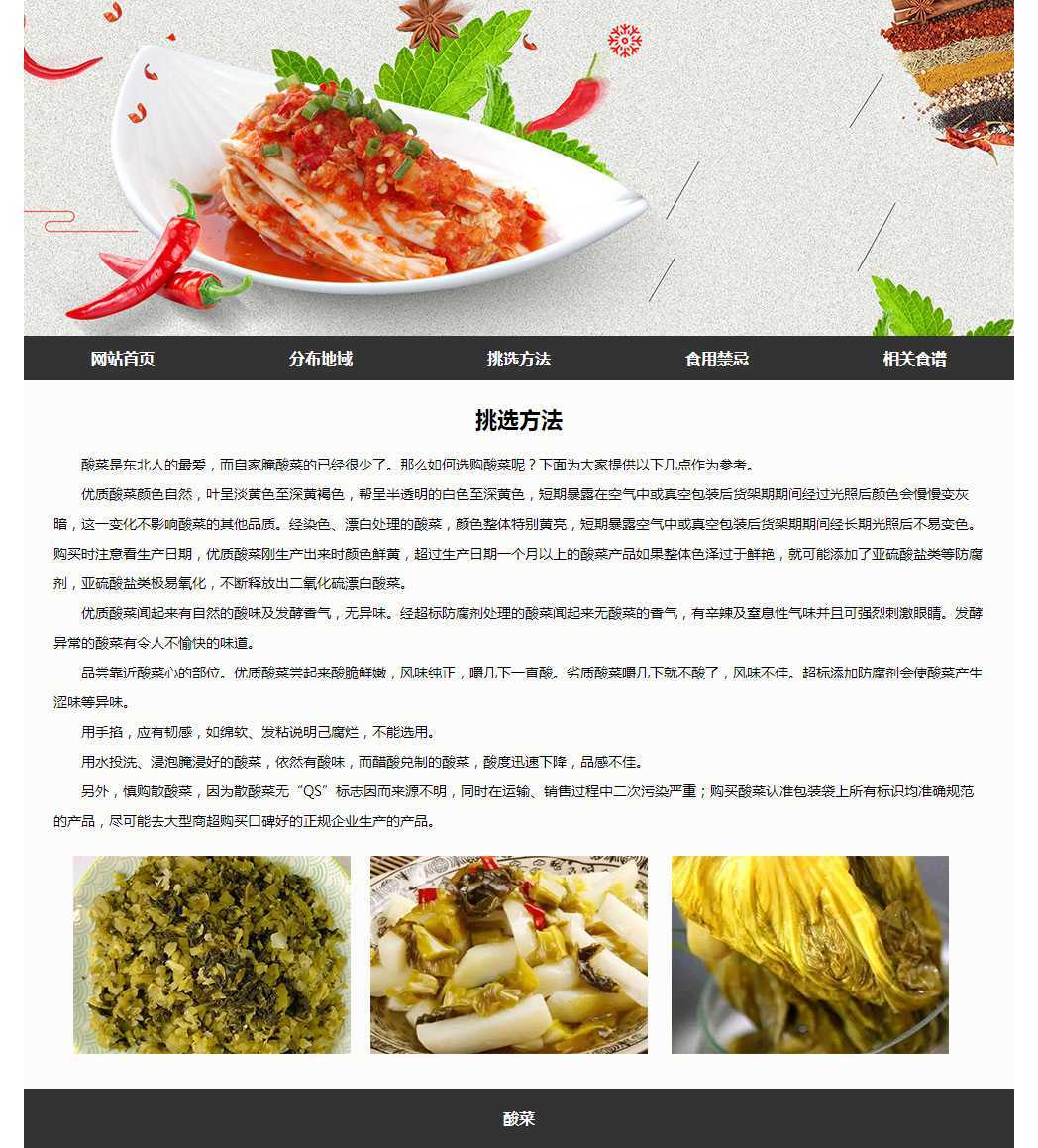 网站首页 分布地域 挑选方法 食用禁忌 相关食谱

挑选方法

酸菜是东北人的最爱，而自家腌酸菜的已经很少了。那么如何选购酸菜呢？下面为大家提供以下几点作为参考。

优质酸菜颜色自然，叶呈淡黄色至深黄褐色，帮呈半透明的白色至深黄色，短期暴露在空气中或真空包装后货架期期间经过光照后颜色会慢慢变灰暗，这一变化不影响酸菜的其他品质。经染色、漂白处理的酸菜，颜色整体特别黄亮，短期暴露空气中或真空包装后货架期期间经长期光照后不易变色。购买时注意看生产日期，优质酸菜刚生产出来时颜色鲜黄，超过生产日期一个月以上的酸菜产品如果整体色泽过于鲜艳，就可能添加了亚硫酸盐类等防腐剂，亚硫酸盐类极易氧化，不断释放出二氧化硫漂白酸菜。

优质酸菜闻起来有自然的酸味及发酵香气，无异味。经超标防腐剂处理的酸菜闻起来无酸菜的香气，有辛辣及窒息性气味并且可强烈刺激眼睛。发酵异常的酸菜有令人不愉快的味道。

品尝靠近酸菜心的部位。优质酸菜尝起来酸脆鲜嫩，风味纯正，嚼几下一直酸。劣质酸菜嚼几下就不酸了，风味不佳。超标添加防腐剂会使酸菜产生涩味等异味。

用手掐，应有韧感，如绵软、发粘说明已腐烂，不能选用。

用水投洗、浸泡腌浸好的酸菜，依然有酸味，而醋酸兑制的酸菜，酸度迅速下降，品感不佳。

另外，慎购散酸菜，因为散酸菜无“QS”标志因而来源不明，同时在运输、销售过程中二次污染严重；购买酸菜认准包装袋上所有标识均准确规范的产品，尽可能去大型商超购买口碑好的正规企业生产的产品。

酸菜